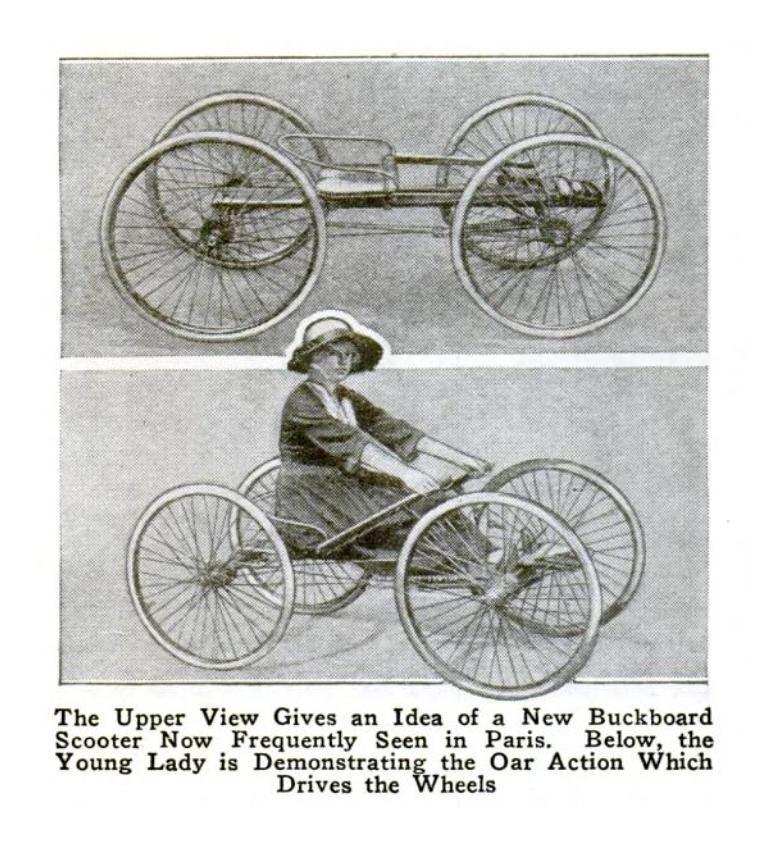 The Upper View Gives an Idea of a New Buckboard Scooter Now Frequently Seen in Paris. Below, the Young Lady is Demonstrating the Oar Action Which Drives the Wheels